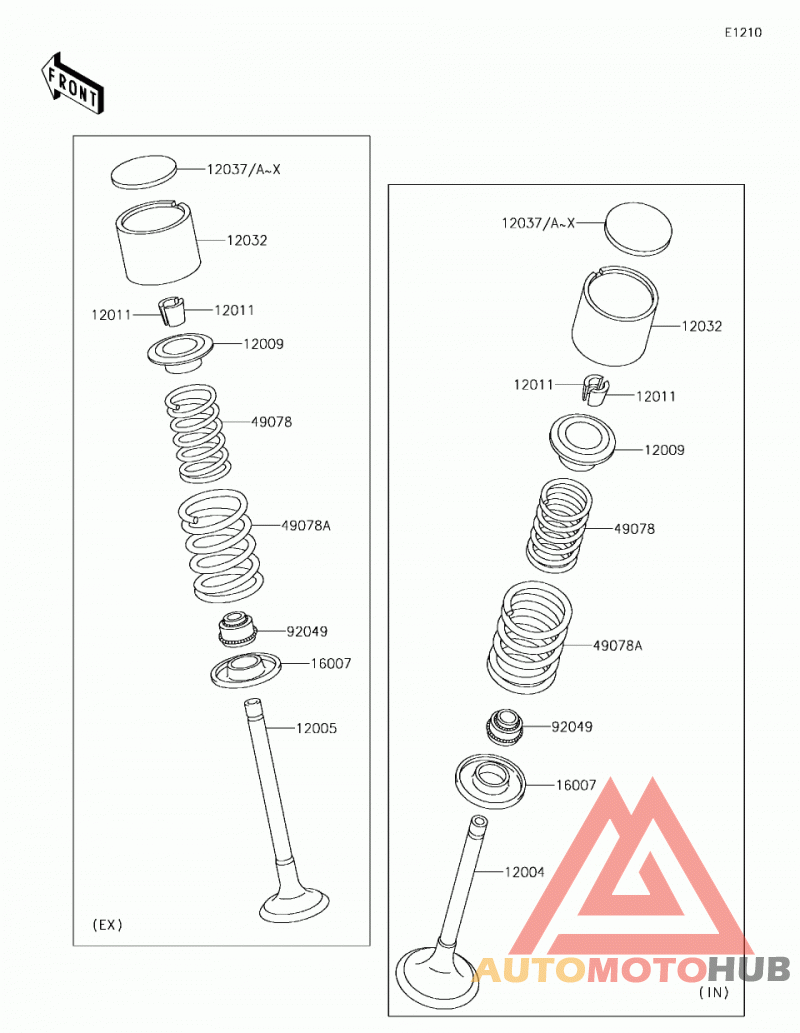 E1210

FRONT

12037/A~X
12032
12011
12011
12009
49078
49078A
92049
16007
12005
(EX)

12037/A~X
12032
12011
12011
12009
49078
49078A
92049
16007
12004
(IN)

AUTOMOTOHUB